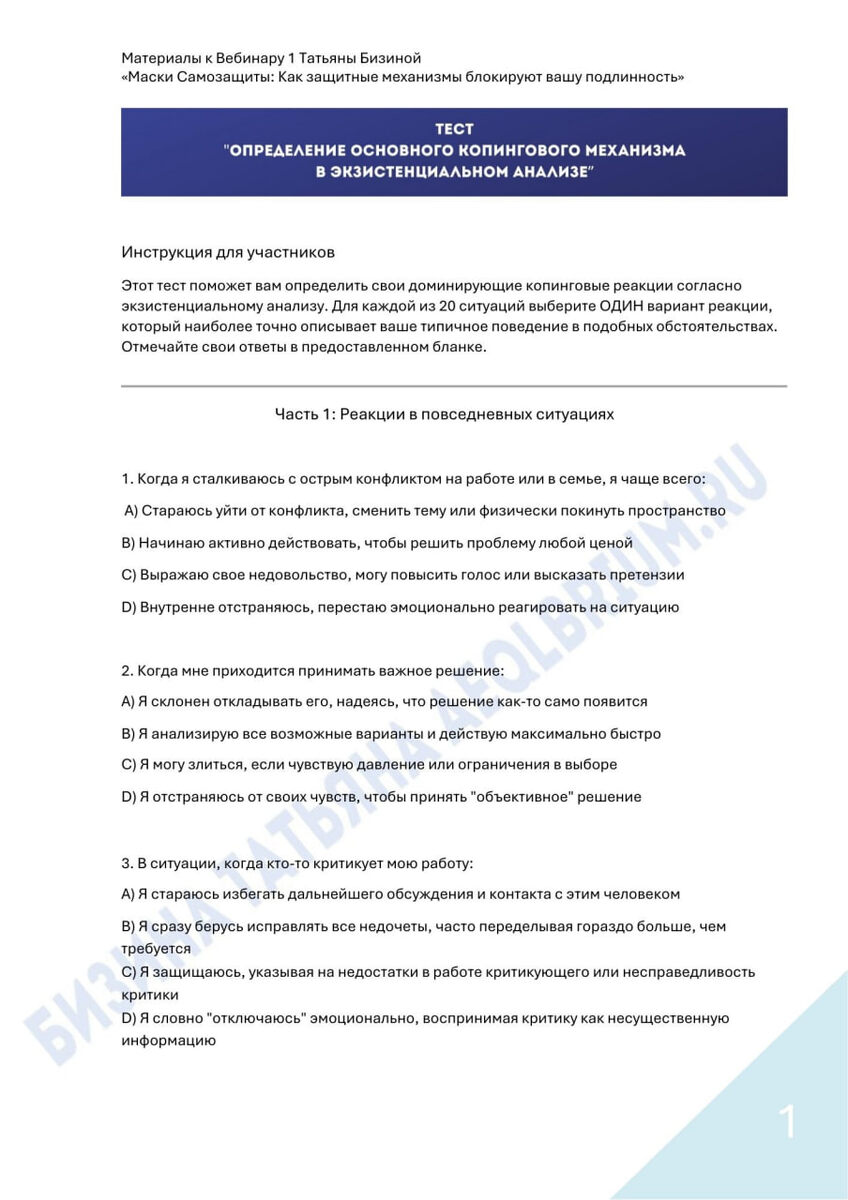 Материалы к Вебинару 1 Татьяны Бизиной
«Маски Самозащиты: Как защитные механизмы блокируют вашу подлинность»

ТЕСТ
"ОПРЕДЕЛЕНИЕ ОСНОВНОГО КОПИНГОВОГО МЕХАНИЗМА В ЭКЗИСТЕНЦИАЛЬНОМ АНАЛИЗЕ"

Инструкция для участников

Этот тест поможет вам определить свои доминирующие копинговые реакции согласно экзистенциальному анализу. Для каждой из 20 ситуаций выберите ОДИН вариант реакции, который наиболее точно описывает ваше типичное поведение в подобных обстоятельствах. Отмечайте свои ответы в предоставленном бланке.

Часть 1: Реакции в повседневных ситуациях

1. Когда я сталкиваюсь с острым конфликтом на работе или в семье, я чаще всего:

A) Стараюсь уйти от конфликта, сменить тему или физически покинуть пространство

B) Начинаю активно действовать, чтобы решить проблему любой ценой

C) Выражаю свое недовольство, могу повысить голос или высказать претензии

D) Внутренне отстраняюсь, перестаю эмоционально реагировать на ситуацию

2. Когда мне приходится принимать важное решение:

A) Я склонен откладывать его, надеясь, что решение как-то само появится

B) Я анализирую все возможные варианты и действую максимально быстро

C) Я могу злиться, если чувствую давление или ограничения в выборе

D) Я отстраняюсь от своих чувств, чтобы принять "объективное" решение

3. В ситуации, когда кто-то критикует мою работу:

A) Я стараюсь избегать дальнейшего обсуждения и контакта с этим человеком

B) Я сразу берусь исправлять все недочеты, часто переделывая гораздо больше, чем требуется

C) Я защищаюсь, указывая на недостатки в работе критикующего или несправедливость критики

D) Я словно "отключаюсь" эмоционально, воспринимая критику как несущественную информацию

БИЗИНА ТАТЬЯНА AEQLBRIUM.RU

1